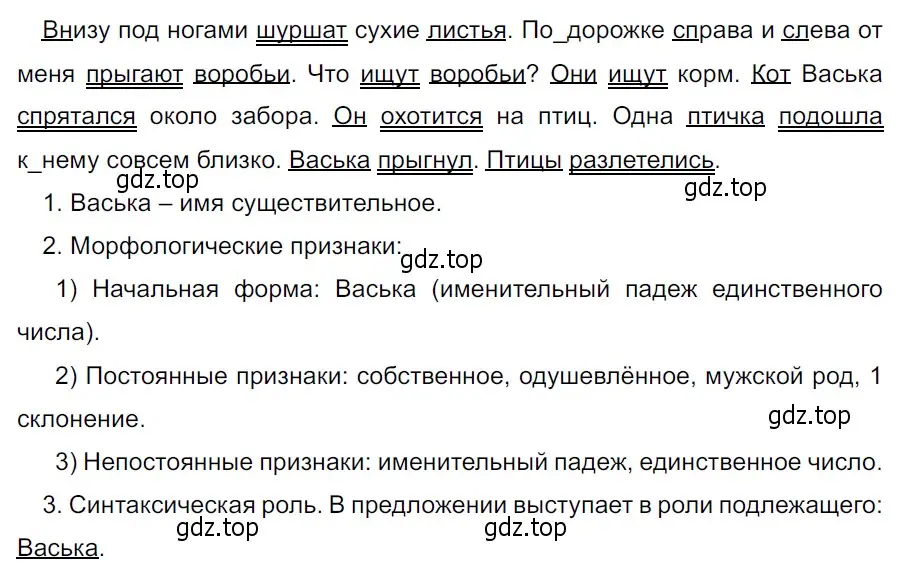 Внизу под ногами шуршат сухие листья. По_дорожке справа и слева от меня прыгают воробьи. Что ищут воробьи? Они ищут корм. Кот Васька спрятался около забора. Он охотится на птиц. Одна птичка подошла к_нему совсем близко. Васька прыгнул. Птицы разлетелись.

gdz.top

gdz.top

1. Васька – имя существительное.

2. Морфологические признаки:

gdz.top

1) Начальная форма: Васька (именительный падеж единственного числа).

2) Постоянные признаки: собственное, одушевлённое, мужской род, 1 склонение.

gdz.top

3) Непостоянные признаки: именительный падеж, единственное число.

3. Синтаксическая роль. В предложении выступает в роли подлежащего: Васька.

gdz.top

gdz.top